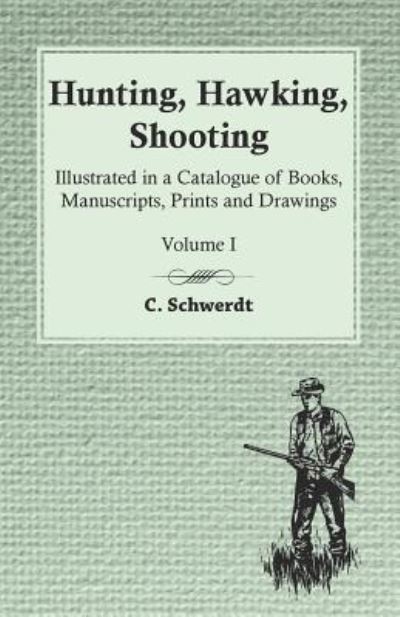 Hunting, Hawking, Shooting

Illustrated in a Catalogue of Books, Manuscripts, Prints and Drawings

Volume I

C. Schwerdt